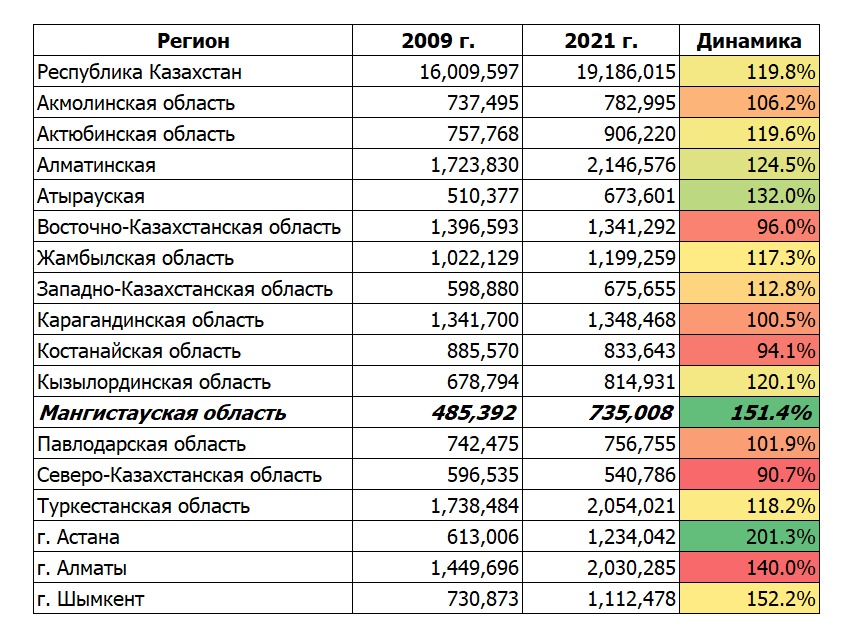 | Регион | 2009 г. | 2021 г. | Динамика |
|---|---|---|---|
| Республика Казахстан | 16,009,597 | 19,186,015 | 119.8% |
| Акмолинская область | 737,495 | 782,995 | 106.2% |
| Актюбинская область | 757,768 | 906,220 | 119.6% |
| Алматинская | 1,723,830 | 2,146,576 | 124.5% |
| Атырауская | 510,377 | 673,601 | 132.0% |
| Восточно-Казахстанская область | 1,396,593 | 1,341,292 | 96.0% |
| Жамбылская область | 1,022,129 | 1,199,259 | 117.3% |
| Западно-Казахстанская область | 598,880 | 675,655 | 112.8% |
| Карагандинская область | 1,341,700 | 1,348,468 | 100.5% |
| Костанайская область | 885,570 | 833,643 | 94.1% |
| Кызылординская область | 678,794 | 814,931 | 120.1% |
| ***Мангистауская область*** | ***485,392*** | ***735,008*** | ***151.4%*** |
| Павлодарская область | 742,475 | 756,755 | 101.9% |
| Северо-Казахстанская область | 596,535 | 540,786 | 90.7% |
| Туркестанская область | 1,738,484 | 2,054,021 | 118.2% |
| г. Астана | 613,006 | 1,234,042 | 201.3% |
| г. Алматы | 1,449,696 | 2,030,285 | 140.0% |
| г. Шымкент | 730,873 | 1,112,478 | 152.2% |